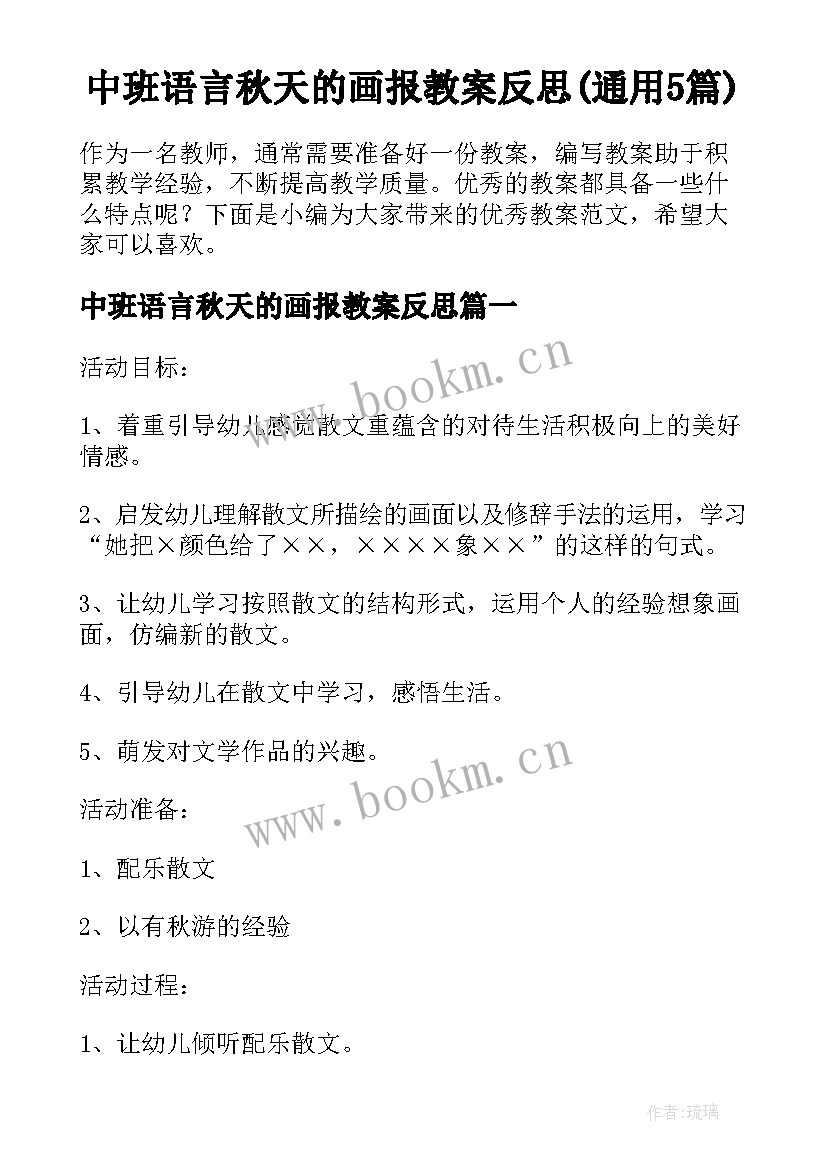 中班语言秋天的画报教案反思(通用5篇)

作为一名教师，通常需要准备好一份教案，编写教案助于积累教学经验，不断提高教学质量。优秀的教案都具备一些什么特点呢？下面是小编为大家带来的优秀教案范文，希望大家可以喜欢。

中班语言秋天的画报教案反思篇一

活动目标：

www.bookm.cn

1、着重引导幼儿感觉散文重蕴含的对待生活积极向上的美好情感。

2、启发幼儿理解散文所描绘的画面以及修辞手法的运用，学习“她把×颜色给了××，××××象××”的这样的句式。

3、让幼儿学习按照散文的结构形式，运用个人的经验想象画面，仿编新的散文。

4、引导幼儿在散文中学习，感悟生活。

5、萌发对文学作品的兴趣。

www.bookm.cn

活动准备：

1、配乐散文

2、以有秋游的经验

活动过程：

1、让幼儿倾听配乐散文。

作者:琉璃